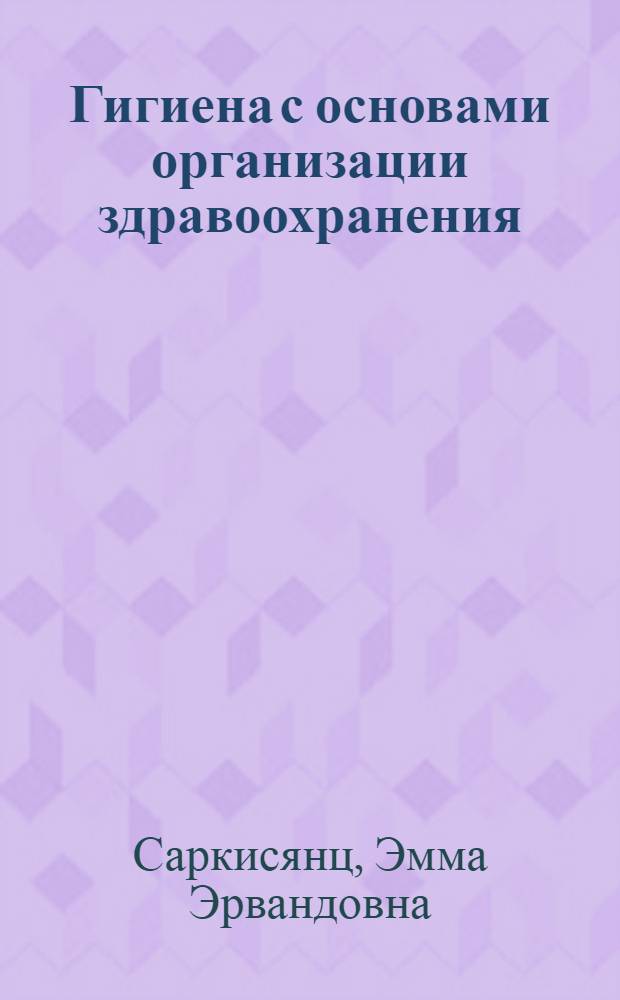 Гигиена с основами организации здравоохранения

Саркисянц, Эмма Эрвандовна